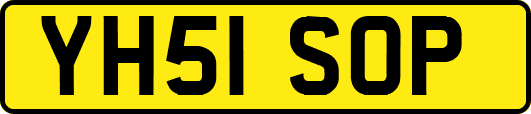 YH51 SOP